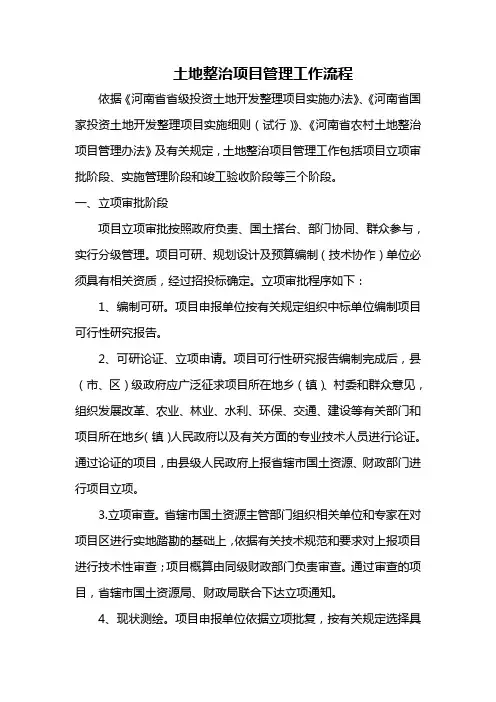 土地整治项目管理工作流程

依据《河南省省级投资土地开发整理项目实施办法》、《河南省国家投资土地开发整理项目实施细则（试行）》、《河南省农村土地整治项目管理办法》及有关规定，土地整治项目管理工作包括项目立项审批阶段、实施管理阶段和竣工验收阶段等三个阶段。

一、立项审批阶段

项目立项审批按照政府负责、国土搭台、部门协同、群众参与，实行分级管理。项目可研、规划设计及预算编制（技术协作）单位必须具有相关资质，经过招投标确定。立项审批程序如下：

1、编制可研。项目申报单位按有关规定组织中标单位编制项目可行性研究报告。

2、可研论证、立项申请。项目可行性研究报告编制完成后，县（市、区）级政府应广泛征求项目所在地乡（镇）、村委和群众意见，组织发展改革、农业、林业、水利、环保、交通、建设等有关部门和项目所在地乡（镇）人民政府以及有关方面的专业技术人员进行论证。通过论证的项目，由县级人民政府上报省辖市国土资源、财政部门进行项目立项。

3.立项审查。省辖市国土资源主管部门组织相关单位和专家在对项目区进行实地踏勘的基础上，依据有关技术规范和要求对上报项目进行技术性审查；项目概算由同级财政部门负责审查。通过审查的项目，省辖市国土资源局、财政局联合下达立项通知。

4、现状测绘。项目申报单位依据立项批复，按有关规定选择具